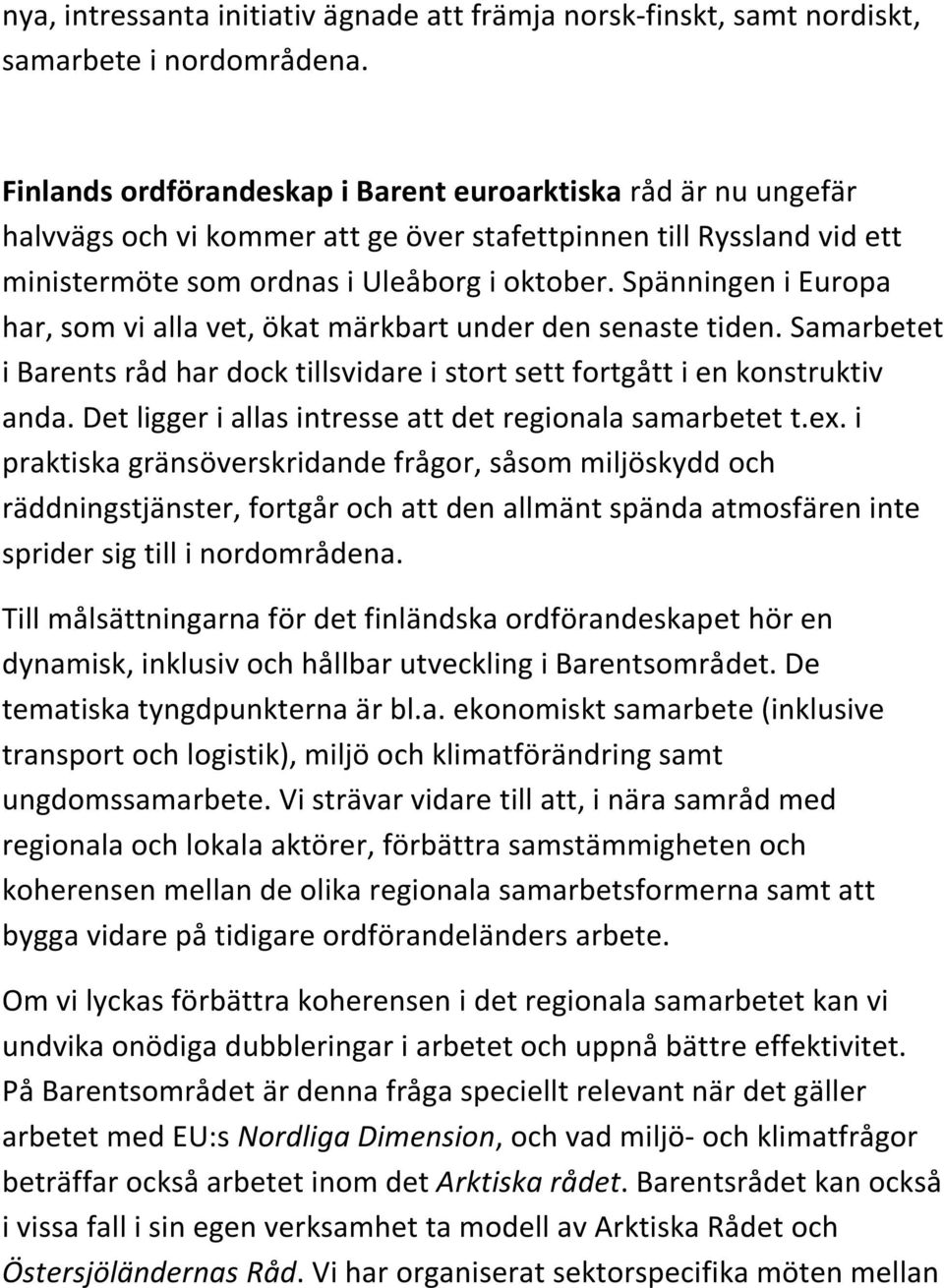 nya, intressanta initiativ ägnade att främja norsk-finskt, samt nordiskt, samarbete i nordområdena.

Finlands ordförandeskap i Barent euroarktiska råd är nu ungefär halvvägs och vi kommer att ge över stafettpinnen till Ryssland vid ett ministermöte som ordnas i Uleåborg i oktober. Spänningen i Europa har, som vi alla vet, ökat märkbart under den senaste tiden. Samarbetet i Barents råd har dock tillsvidare i stort sett fortgått i en konstruktiv anda. Det ligger i allas intresse att det regionala samarbetet t.ex. i praktiska gränsöverskridande frågor, såsom miljöskydd och räddningstjänster, fortgår och att den allmänt spända atmosfären inte sprider sig till i nordområdena.

Till målsättningarna för det finländska ordförandeskapet hör en dynamisk, inklusiv och hållbar utveckling i Barentsområdet. De tematiska tyngdpunkterna är bl.a. ekonomiskt samarbete (inklusive transport och logistik), miljö och klimatförändring samt ungdomssamarbete. Vi strävar vidare till att, i nära samråd med regionala och lokala aktörer, förbättra samstämmigheten och koherensen mellan de olika regionala samarbetsformerna samt att bygga vidare på tidigare ordförandeländers arbete.

Om vi lyckas förbättra koherensen i det regionala samarbetet kan vi undvika onödiga dubbleringar i arbetet och uppnå bättre effektivitet. På Barentsområdet är denna fråga speciellt relevant när det gäller arbetet med EU:s Nordliga Dimension, och vad miljö- och klimatfrågor beträffar också arbetet inom det Arktiska rådet. Barentsrådet kan också i vissa fall i sin egen verksamhet ta modell av Arktiska Rådet och Östersjöländernas Råd. Vi har organiserat sektorspecifika möten mellan